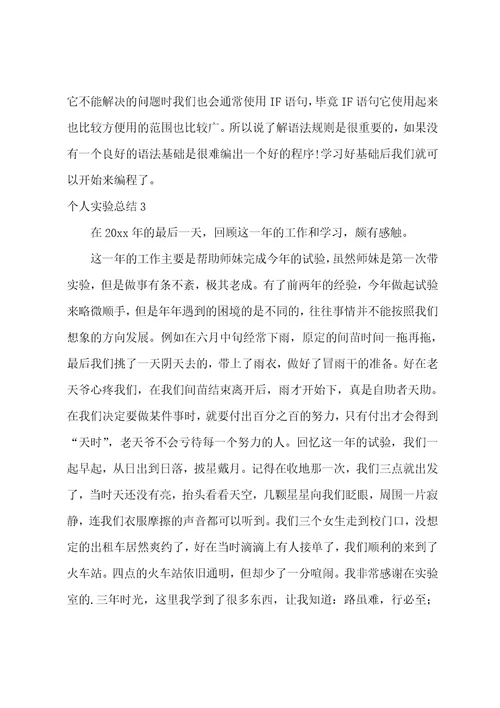 它不能解决的问题时我们也会通常使用 IF 语句，毕竟 IF 语句它使用起来也比较方便用的范围也比较广。所以说了解语法规则是很重要的，如果没有一个良好的语法基础是很难编出一个好的程序!学习好基础后我们就可以开始来编程了。

个人实验总结 3

在 20xx 年的最后一天，回顾这一年的工作和学习，颇有感触。

这一年的工作主要是帮助师妹完成今年的试验，虽然师妹是第一次带实验，但是做事有条不紊，极其老成。有了前两年的经验，今年做起试验来略微顺手，但是年年遇到的困境的是不同的，往往事情并不能按照我们想象的方向发展。例如在六月中旬经常下雨，原定的间苗时间一拖再拖，最后我们挑了一天阴天去的，带上了雨衣，做好了冒雨干的准备。好在老天爷心疼我们，在我们间苗结束离开后，雨才开始下，真是自助者天助。在我们决定要做某件事时，就要付出百分之百的努力，只有付出才会得到“天时”，老天爷不会亏待每一个努力的人。回忆这一年的试验，我们一起早起，从日出到日落，披星戴月。记得在收地那一次，我们三点就出发了，当时天还没有亮，抬头看看天空，几颗星星向我们眨眼，周围一片寂静，连我们衣服摩擦的声音都可以听到。我们三个女生走到校门口，没想定的出租车居然爽约了，好在当时滴滴上有人接单了，我们顺利的来到了火车站。四点的火车站依旧通明，但却少了一分喧闹。我非常感谢在实验室的.三年时光，这里我学到了很多东西，让我知道：路虽难，行必至；